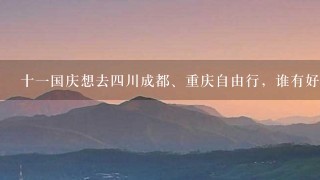 十一国庆想去四川成都、重庆自由行，谁有好